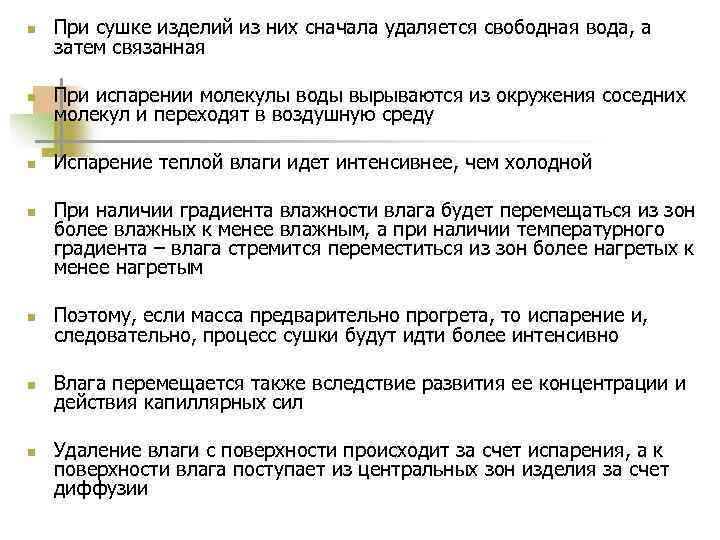 При сушке изделий из них сначала удаляется свободная вода, а затем связанная

При испарении молекулы воды вырываются из окружения соседних молекул и переходят в воздушную среду

Испарение теплой влаги идет интенсивнее, чем холодной

При наличии градиента влажности влага будет перемещаться из зон более влажных к менее влажным, а при наличии температурного градиента – влага стремится переместиться из зон более нагретых к менее нагретым

Поэтому, если масса предварительно прогрета, то испарение и, следовательно, процесс сушки будут идти более интенсивно

Влага перемещается также вследствие развития ее концентрации и действия капиллярных сил

Удаление влаги с поверхности происходит за счет испарения, а к поверхности влага поступает из центральных зон изделия за счет диффузии